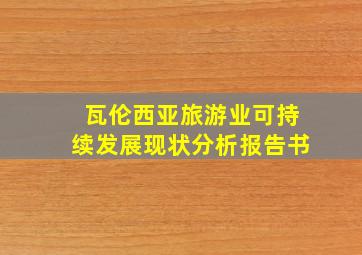 瓦伦西亚旅游业可持续发展现状分析报告书